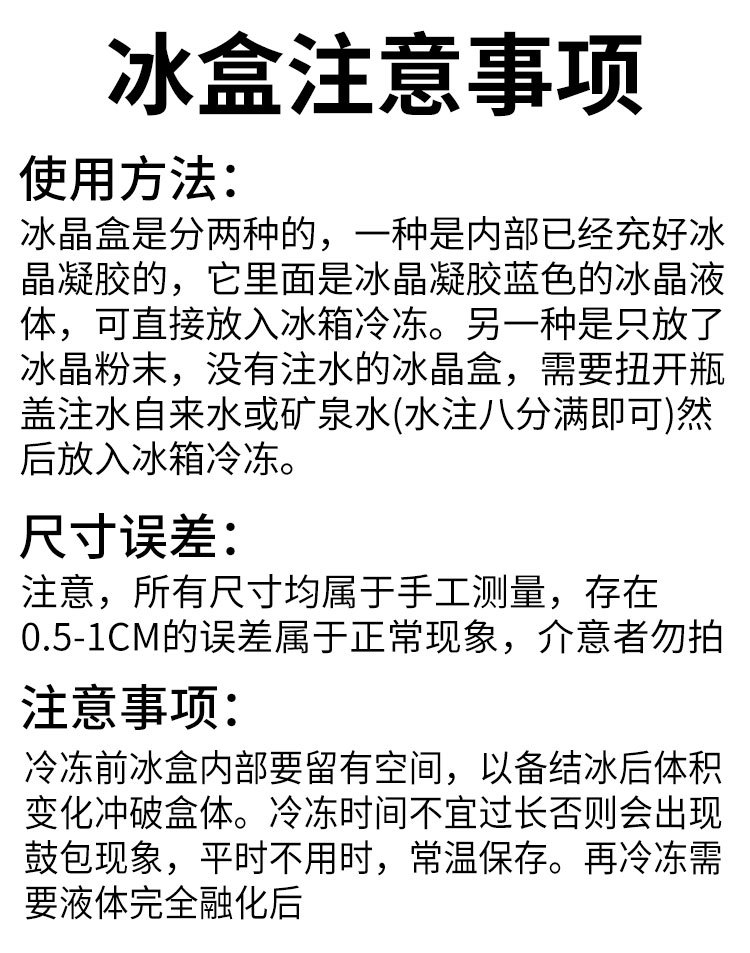 冰盒注意事项

使用方法:
冰晶盒是分两种的，一种是内部已经充好冰晶凝胶的，它里面是冰晶凝胶蓝色的冰晶液体，可直接放入冰箱冷冻。另一种是只放了冰晶粉末，没有注水的冰晶盒，需要扭开瓶盖注水自来水或矿泉水(水注八分满即可)然后放入冰箱冷冻。

尺寸误差:
注意，所有尺寸均属于手工测量，存在0.5-1CM的误差属于正常现象，介意者勿拍

注意事项:
冷冻前冰盒内部要留有空间，以备结冰后体积变化冲破盒体。冷冻时间不宜过长否则会出现鼓包现象，平时不用时，常温保存。再冷冻需要液体完全融化后